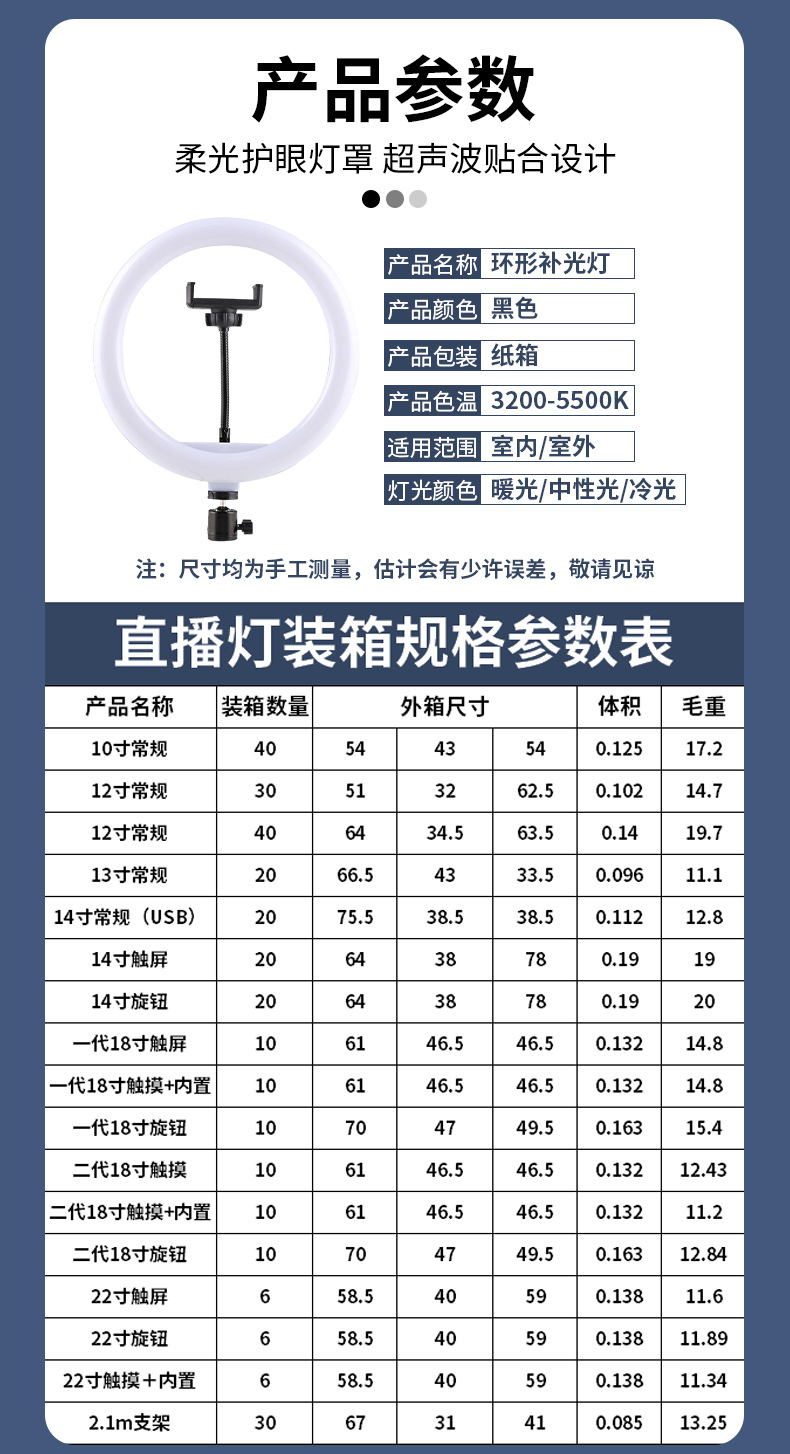 产品参数

柔光护眼灯罩 超声波贴合设计

| 产品名称 | 环形补光灯 |
|---|---|
| 产品颜色 | 黑色 |
| 产品包装 | 纸箱 |
| 产品色温 | 3200-5500K |
| 适用范围 | 室内/室外 |
| 灯光颜色 | 暖光/中性光/冷光 |

注：尺寸均为手工测量，估计会有少许误差，敬请见谅

直播灯装箱规格参数表

| 产品名称 | 装箱数量 | 外箱尺寸 | | | 体积 | 毛重 |
|---|---|---|---|---|---|---|
| 10寸常规 | 40 | 54 | 43 | 54 | 0.125 | 17.2 |
| 12寸常规 | 30 | 51 | 32 | 62.5 | 0.102 | 14.7 |
| 12寸常规 | 40 | 64 | 34.5 | 63.5 | 0.14 | 19.7 |
| 13寸常规 | 20 | 66.5 | 43 | 33.5 | 0.096 | 11.1 |
| 14寸常规（USB） | 20 | 75.5 | 38.5 | 38.5 | 0.112 | 12.8 |
| 14寸触屏 | 20 | 64 | 38 | 78 | 0.19 | 19 |
| 14寸旋钮 | 20 | 64 | 38 | 78 | 0.19 | 20 |
| 一代18寸触屏 | 10 | 61 | 46.5 | 46.5 | 0.132 | 14.8 |
| 一代18寸触摸+内置 | 10 | 61 | 46.5 | 46.5 | 0.132 | 14.8 |
| 一代18寸旋钮 | 10 | 70 | 47 | 49.5 | 0.163 | 15.4 |
| 二代18寸触摸 | 10 | 61 | 46.5 | 46.5 | 0.132 | 12.43 |
| 二代18寸触摸+内置 | 10 | 61 | 46.5 | 46.5 | 0.132 | 11.2 |
| 二代18寸旋钮 | 10 | 70 | 47 | 49.5 | 0.163 | 12.84 |
| 22寸触屏 | 6 | 58.5 | 40 | 59 | 0.138 | 11.6 |
| 22寸旋钮 | 6 | 58.5 | 40 | 59 | 0.138 | 11.89 |
| 22寸触摸＋内置 | 6 | 58.5 | 40 | 59 | 0.138 | 11.34 |
| 2.1m支架 | 30 | 67 | 31 | 41 | 0.085 | 13.25 |